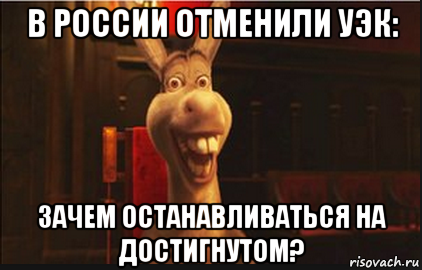 В РОССИИ ОТМЕНИЛИ УЭК:

ЗАЧЕМ ОСТАНАВЛИВАТЬСЯ НА ДОСТИГНУТОМ?

risovach.ru